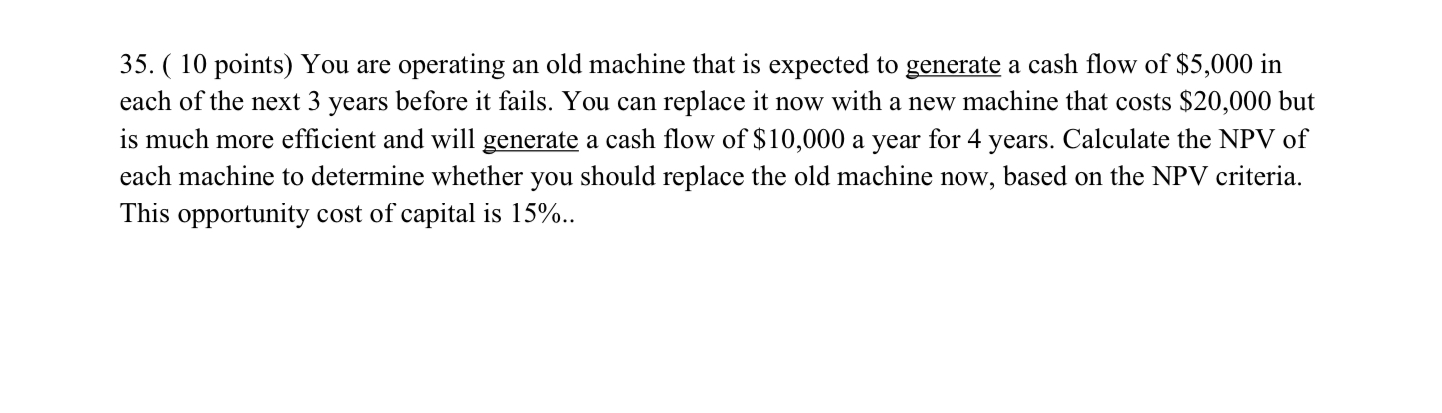 35. ( 10 points) You are operating an old machine that is expected to generate a cash flow of \$5,000 in each of the next 3 years before it fails. You can replace it now with a new machine that costs \$20,000 but is much more efficient and will generate a cash flow of \$10,000 a year for 4 years. Calculate the NPV of each machine to determine whether you should replace the old machine now, based on the NPV criteria. This opportunity cost of capital is 15%..